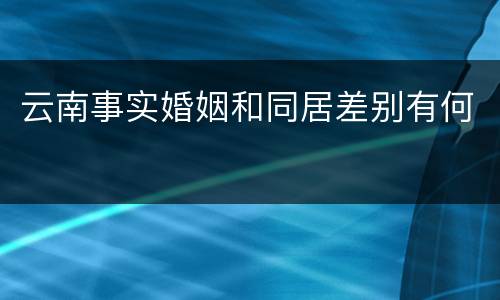 云南事实婚姻和同居差别有何